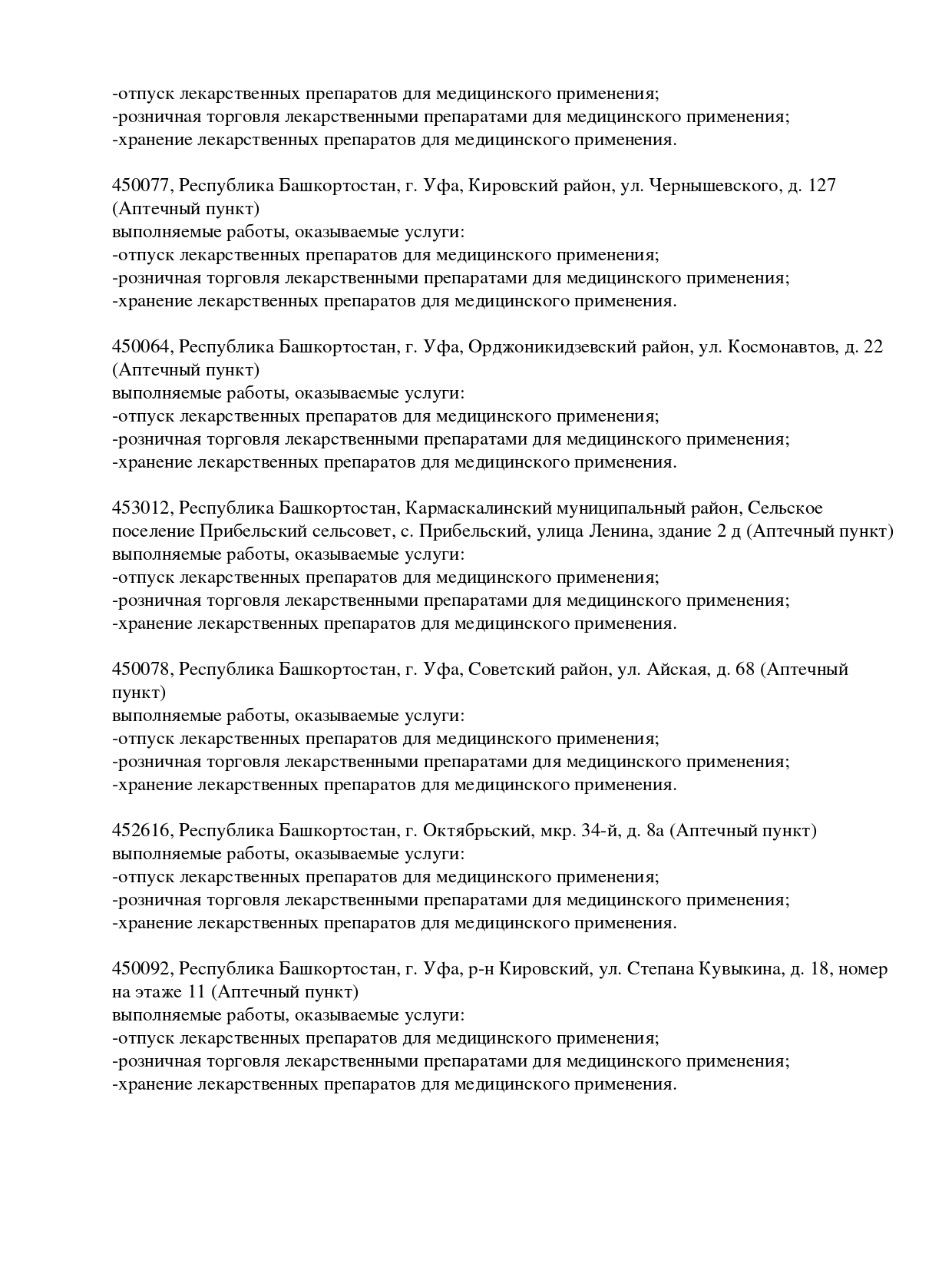 -отпуск лекарственных препаратов для медицинского применения;
-розничная торговля лекарственными препаратами для медицинского применения;
-хранение лекарственных препаратов для медицинского применения.

450077, Республика Башкортостан, г. Уфа, Кировский район, ул. Чернышевского, д. 127 (Аптечный пункт)
выполняемые работы, оказываемые услуги:
-отпуск лекарственных препаратов для медицинского применения;
-розничная торговля лекарственными препаратами для медицинского применения;
-хранение лекарственных препаратов для медицинского применения.

450064, Республика Башкортостан, г. Уфа, Орджоникидзевский район, ул. Космонавтов, д. 22 (Аптечный пункт)
выполняемые работы, оказываемые услуги:
-отпуск лекарственных препаратов для медицинского применения;
-розничная торговля лекарственными препаратами для медицинского применения;
-хранение лекарственных препаратов для медицинского применения.

453012, Республика Башкортостан, Кармаскалинский муниципальный район, Сельское поселение Прибельский сельсовет, с. Прибельский, улица Ленина, здание 2 д (Аптечный пункт)
выполняемые работы, оказываемые услуги:
-отпуск лекарственных препаратов для медицинского применения;
-розничная торговля лекарственными препаратами для медицинского применения;
-хранение лекарственных препаратов для медицинского применения.

450078, Республика Башкортостан, г. Уфа, Советский район, ул. Айская, д. 68 (Аптечный пункт)
выполняемые работы, оказываемые услуги:
-отпуск лекарственных препаратов для медицинского применения;
-розничная торговля лекарственными препаратами для медицинского применения;
-хранение лекарственных препаратов для медицинского применения.

452616, Республика Башкортостан, г. Октябрьский, мкр. 34-й, д. 8а (Аптечный пункт)
выполняемые работы, оказываемые услуги:
-отпуск лекарственных препаратов для медицинского применения;
-розничная торговля лекарственными препаратами для медицинского применения;
-хранение лекарственных препаратов для медицинского применения.

450092, Республика Башкортостан, г. Уфа, р-н Кировский, ул. Степана Кувыкина, д. 18, номер на этаже 11 (Аптечный пункт)
выполняемые работы, оказываемые услуги:
-отпуск лекарственных препаратов для медицинского применения;
-розничная торговля лекарственными препаратами для медицинского применения;
-хранение лекарственных препаратов для медицинского применения.